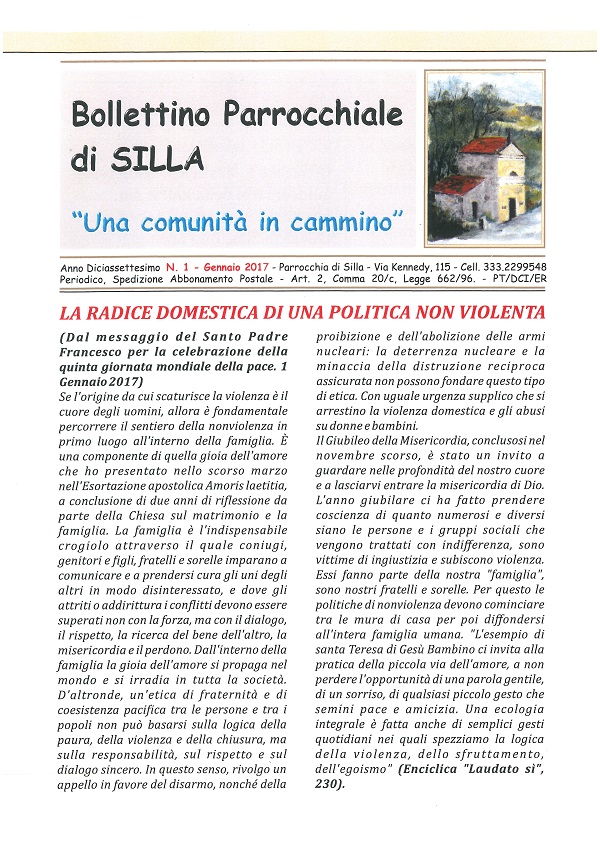 Bollettino Parrocchiale di SILLA

"Una comunità in cammino"

Anno Diciassettesimo N. 1 - Gennaio 2017 - Parrocchia di Silla - Via Kennedy, 115 - Cell. 333.2299548
Periodico, Spedizione Abbonamento Postale - Art. 2, Comma 20/c, Legge 662/96. - PT/DCI/ER

LA RADICE DOMESTICA DI UNA POLITICA NON VIOLENTA

(Dal messaggio del Santo Padre Francesco per la celebrazione della quinta giornata mondiale della pace. 1 Gennaio 2017)

Se l'origine da cui scaturisce la violenza è il cuore degli uomini, allora è fondamentale percorrere il sentiero della nonviolenza in primo luogo all'interno della famiglia. È una componente di quella gioia dell'amore che ho presentato nello scorso marzo nell'Esortazione apostolica Amoris laetitia, a conclusione di due anni di riflessione da parte della Chiesa sul matrimonio e la famiglia. La famiglia è l'indispensabile crogiolo attraverso il quale coniugi, genitori e figli, fratelli e sorelle imparano a comunicare e a prendersi cura gli uni degli altri in modo disinteressato, e dove gli attriti o addirittura i conflitti devono essere superati non con la forza, ma con il dialogo, il rispetto, la ricerca del bene dell'altro, la misericordia e il perdono. Dall'interno della famiglia la gioia dell'amore si propaga nel mondo e si irradia in tutta la società. D'altronde, un'etica di fraternità e di coesistenza pacifica tra le persone e tra i popoli non può basarsi sulla logica della paura, della violenza e della chiusura, ma sulla responsabilità, sul rispetto e sul dialogo sincero. In questo senso, rivolgo un appello in favore del disarmo, nonché della proibizione e dell'abolizione delle armi nucleari: la deterrenza nucleare e la minaccia della distruzione reciproca assicurata non possono fondare questo tipo di etica. Con uguale urgenza supplico che si arrestino la violenza domestica e gli abusi su donne e bambini.

Il Giubileo della Misericordia, conclusosi nel novembre scorso, è stato un invito a guardare nelle profondità del nostro cuore e a lasciarvi entrare la misericordia di Dio. L'anno giubilare ci ha fatto prendere coscienza di quanto numerosi e diversi siano le persone e i gruppi sociali che vengono trattati con indifferenza, sono vittime di ingiustizia e subiscono violenza. Essi fanno parte della nostra "famiglia", sono nostri fratelli e sorelle. Per questo le politiche di nonviolenza devono cominciare tra le mura di casa per poi diffondersi all'intera famiglia umana. "L'esempio di santa Teresa di Gesù Bambino ci invita alla pratica della piccola via dell'amore, a non perdere l'opportunità di una parola gentile, di un sorriso, di qualsiasi piccolo gesto che semini pace e amicizia. Una ecologia integrale è fatta anche di semplici gesti quotidiani nei quali spezziamo la logica della violenza, dello sfruttamento, dell'egoismo" (Enciclica "Laudato sì", 230).